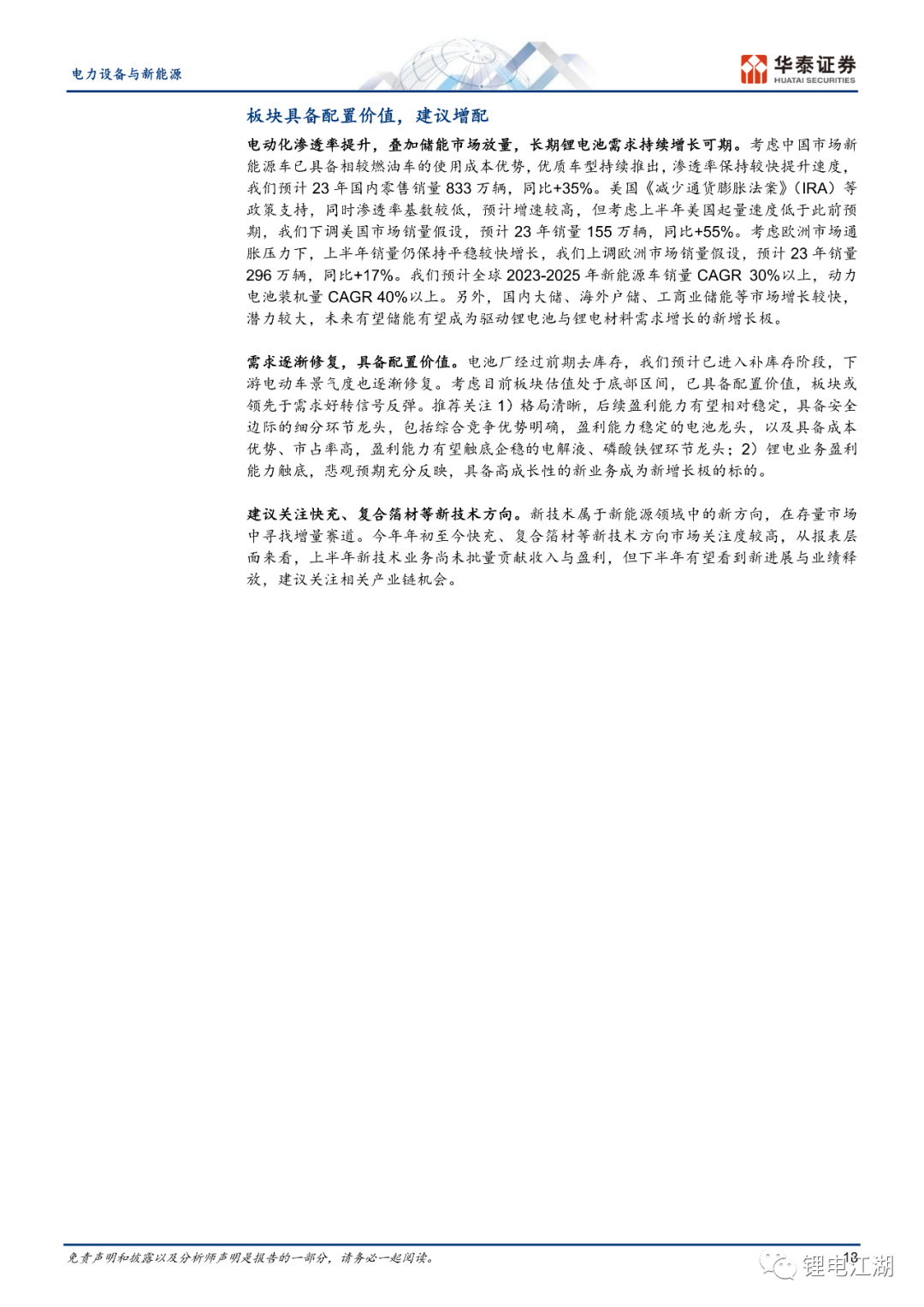 电力设备与新能源

华泰证券
HUATAI SECURITIES

板块具备配置价值，建议增配

电动化渗透率提升，叠加储能市场放量，长期锂电池需求持续增长可期。考虑中国市场新能源车已具备相较燃油车的使用成本优势，优质车型持续推出，渗透率保持较快提升速度，我们预计 23 年国内零售销量 833 万辆，同比+35%。美国《减少通货膨胀法案》（IRA）等政策支持，同时渗透率基数较低，预计增速较高，但考虑上半年美国起量速度低于此前预期，我们下调美国市场销量假设，预计 23 年销量 155 万辆，同比+55%。考虑欧洲市场通胀压力下，上半年销量仍保持平稳较快增长，我们上调欧洲市场销量假设，预计 23 年销量 296 万辆，同比+17%。我们预计全球 2023-2025 年新能源车销量 CAGR 30%以上，动力电池装机量 CAGR 40%以上。另外，国内大储、海外户储、工商业储能等市场增长较快，潜力较大，未来有望储能有望成为驱动锂电池与锂电材料需求增长的新增长极。

需求逐渐修复，具备配置价值。电池厂经过前期去库存，我们预计已进入补库存阶段，下游电动车景气度也逐渐修复。考虑目前板块估值处于底部区间，已具备配置价值，板块或领先于需求好转信号反弹。推荐关注 1）格局清晰，后续盈利能力有望相对稳定，具备安全边际的细分环节龙头，包括综合竞争优势明确，盈利能力稳定的电池龙头，以及具备成本优势、市占率高，盈利能力有望触底企稳的电解液、磷酸铁锂环节龙头；2）锂电业务盈利能力触底，悲观预期充分反映，具备高成长性的新业务成为新增长极的标的。

建议关注快充、复合箔材等新技术方向。新技术属于新能源领域中的新方向，在存量市场中寻找增量赛道。今年年初至今快充、复合箔材等新技术方向市场关注度较高，从报表层面来看，上半年新技术业务尚未批量贡献收入与盈利，但下半年有望看到新进展与业绩释放，建议关注相关产业链机会。

免责声明和披露以及分析师声明是报告的一部分，请务必一起阅读。

13

锂电江湖